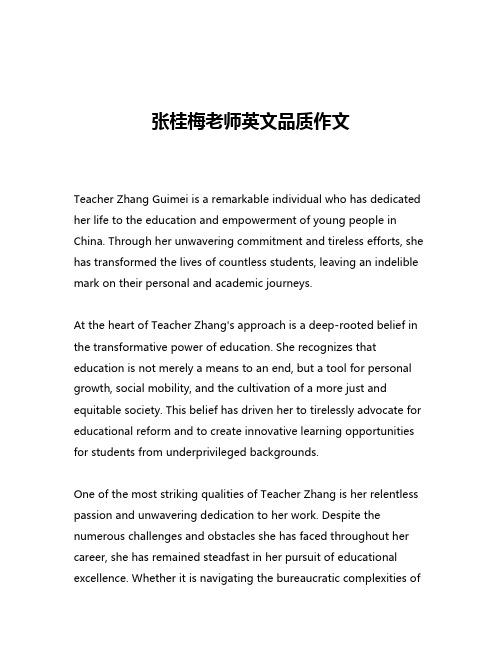 张桂梅老师英文品质作文

Teacher Zhang Guimei is a remarkable individual who has dedicated her life to the education and empowerment of young people in China. Through her unwavering commitment and tireless efforts, she has transformed the lives of countless students, leaving an indelible mark on their personal and academic journeys.

At the heart of Teacher Zhang's approach is a deep-rooted belief in the transformative power of education. She recognizes that education is not merely a means to an end, but a tool for personal growth, social mobility, and the cultivation of a more just and equitable society. This belief has driven her to tirelessly advocate for educational reform and to create innovative learning opportunities for students from underprivileged backgrounds.

One of the most striking qualities of Teacher Zhang is her relentless passion and unwavering dedication to her work. Despite the numerous challenges and obstacles she has faced throughout her career, she has remained steadfast in her pursuit of educational excellence. Whether it is navigating the bureaucratic complexities of